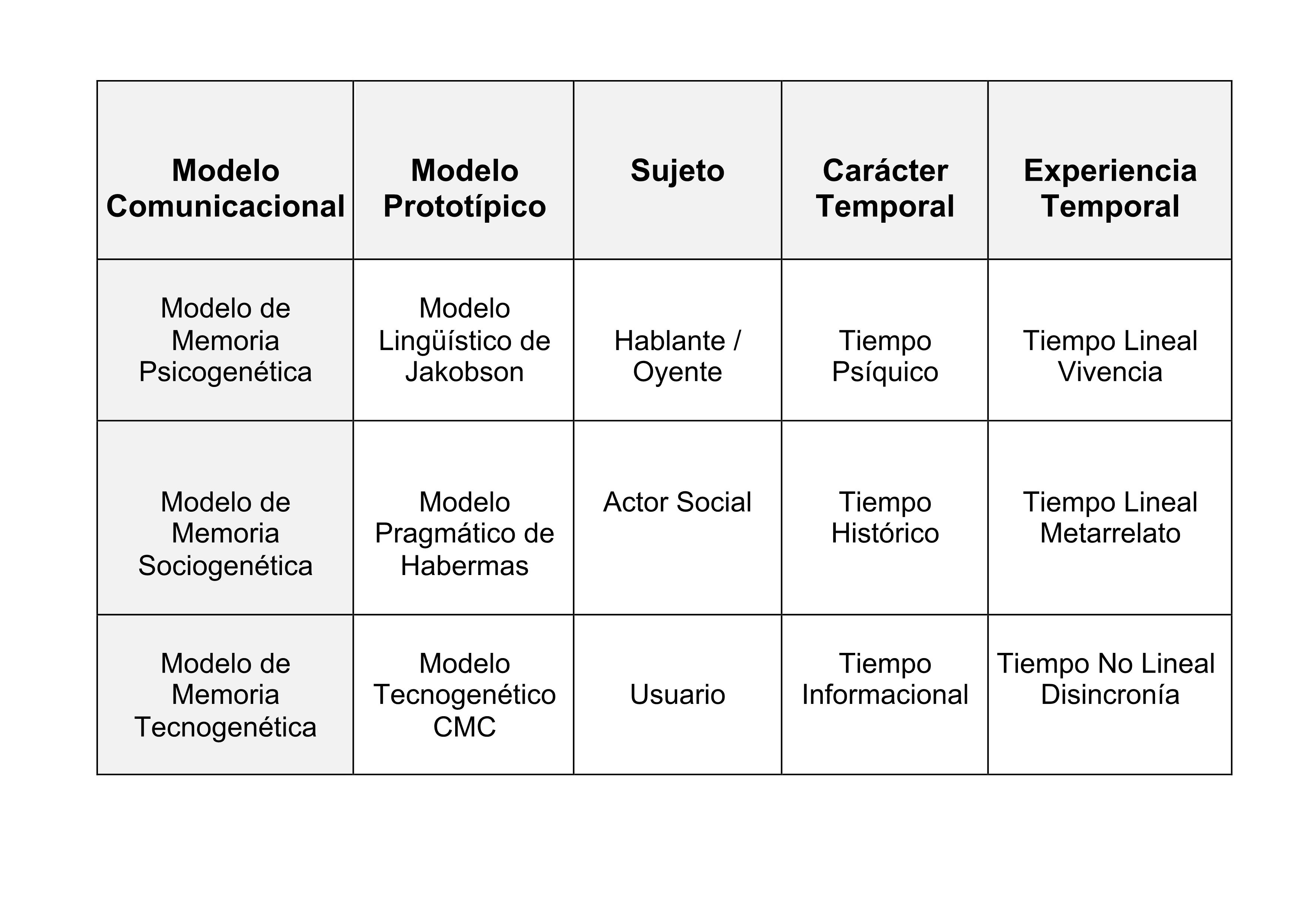 | Modelo Comunicacional | Modelo Prototípico | Sujeto | Carácter Temporal | Experiencia Temporal |
|---|---|---|---|---|
| Modelo de Memoria Psicogenética | Modelo Lingüístico de Jakobson | Hablante / Oyente | Tiempo Psíquico | Tiempo Lineal Vivencia |
| Modelo de Memoria Sociogenética | Modelo Pragmático de Habermas | Actor Social | Tiempo Histórico | Tiempo Lineal Metarrelato |
| Modelo de Memoria Tecnogenética | Modelo Tecnogenético CMC | Usuario | Tiempo Informacional | Tiempo No Lineal Disincronía |